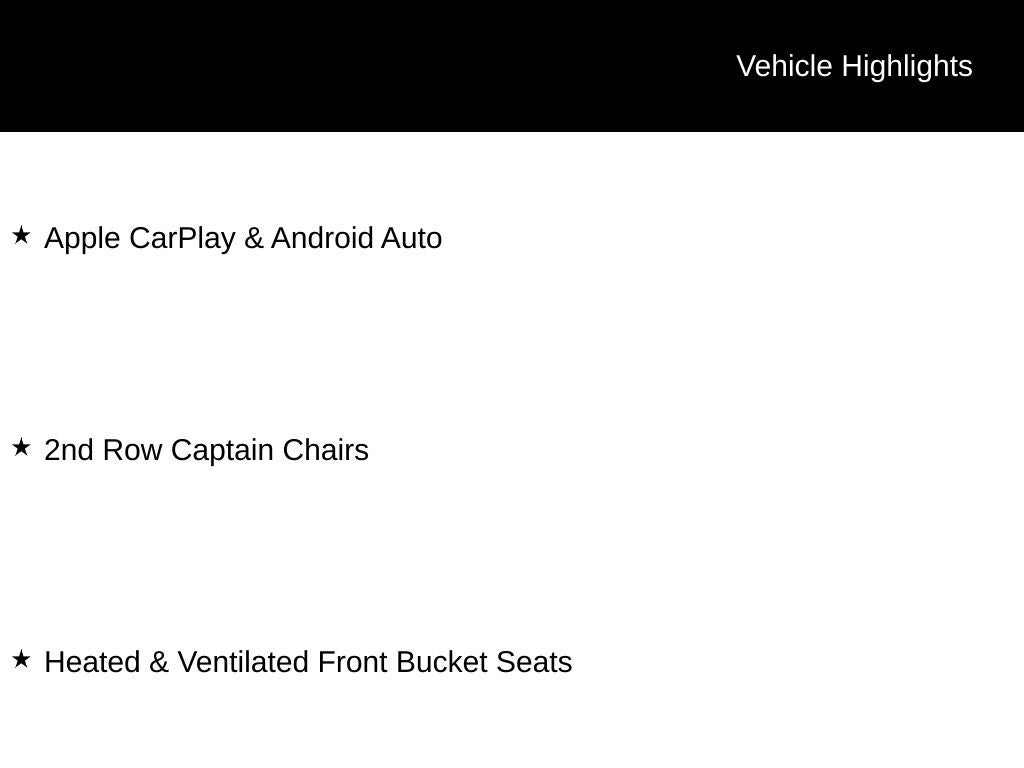 Vehicle Highlights

★ Apple CarPlay & Android Auto

★ 2nd Row Captain Chairs

★ Heated & Ventilated Front Bucket Seats